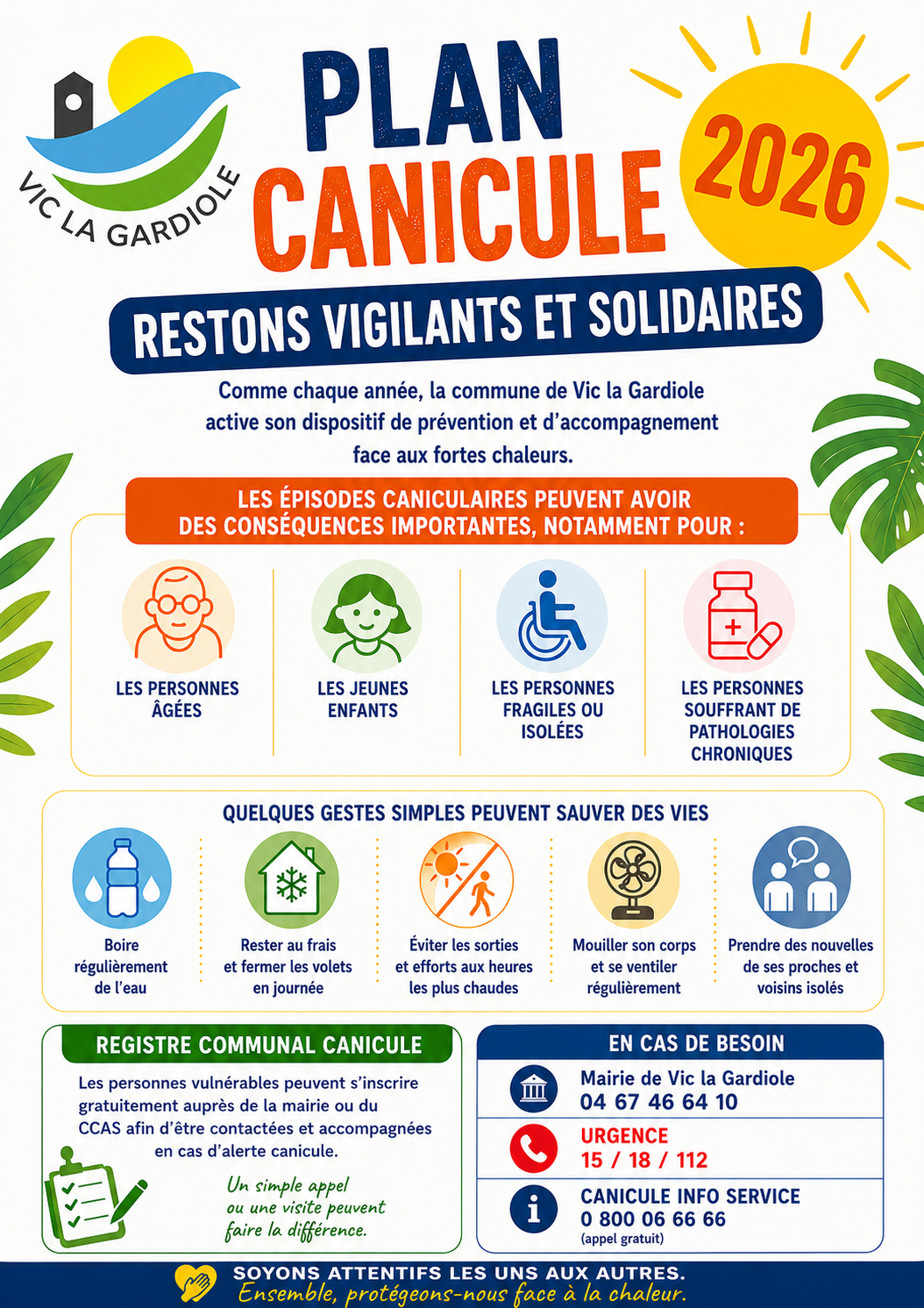 VIC LA GARDIOLE

PLAN CANICULE

2026

RESTONS VIGILANTS ET SOLIDAIRES

Comme chaque année, la commune de Vic la Gardiole active son dispositif de prévention et d'accompagnement face aux fortes chaleurs.

LES ÉPISODES CANICULAIRES PEUVENT AVOIR DES CONSÉQUENCES IMPORTANTES, NOTAMMENT POUR :

LES PERSONNES ÂGÉES

LES JEUNES ENFANTS

LES PERSONNES FRAGILES OU ISOLÉES

LES PERSONNES SOUFFRANT DE PATHOLOGIES CHRONIQUES

QUELQUES GESTES SIMPLES PEUVENT SAUVER DES VIES

Boire régulièrement de l'eau

Rester au frais et fermer les volets en journée

Éviter les sorties et efforts aux heures les plus chaudes

Mouiller son corps et se ventiler régulièrement

Prendre des nouvelles de ses proches et voisins isolés

REGISTRE COMMUNAL CANICULE

Les personnes vulnérables peuvent s'inscrire gratuitement auprès de la mairie ou du CCAS afin d'être contactées et accompagnées en cas d'alerte canicule.

Un simple appel ou une visite peuvent faire la différence.

EN CAS DE BESOIN

Mairie de Vic la Gardiole
04 67 46 64 10

URGENCE
15 / 18 / 112

CANICULE INFO SERVICE
0 800 06 66 66
(appel gratuit)

SOYONS ATTENTIFS LES UNS AUX AUTRES.
Ensemble, protégeons-nous face à la chaleur.